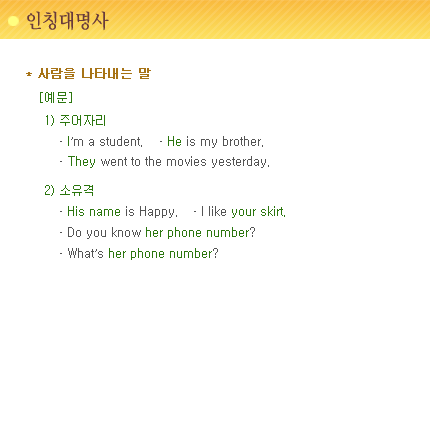 인칭대명사

* 사람을 나타내는 말

[예문]

1) 주어자리

- I'm a student. - He is my brother.

- They went to the movies yesterday.

2) 소유격

- His name is Happy. - I like your skirt.

- Do you know her phone number?

- What's her phone number?